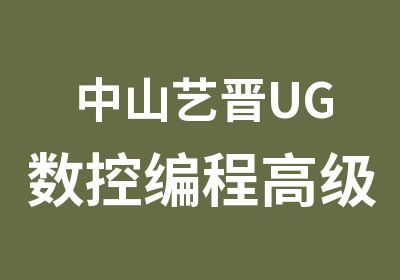 中山艺晋UG
数控编程高级